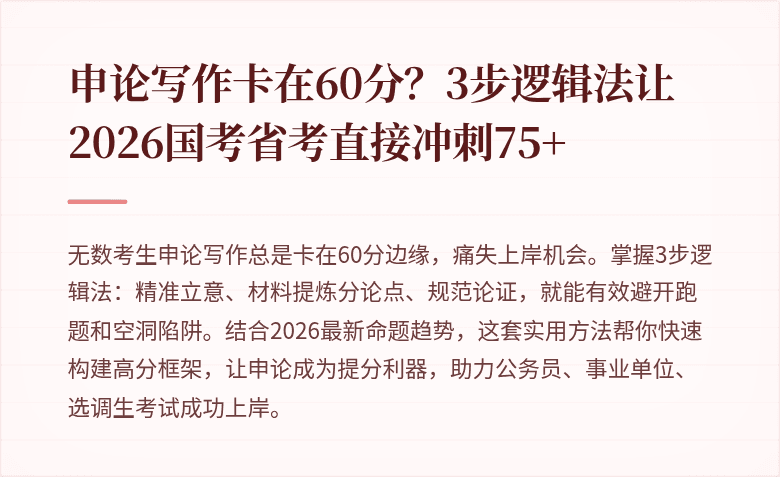 申论写作卡在60分？3步逻辑法让2026国考省考直接冲刺75+

无数考生申论写作总是卡在60分边缘，痛失上岸机会。掌握3步逻辑法：精准立意、材料提炼分论点、规范论证，就能有效避开跑题和空洞陷阱。结合2026最新命题趋势，这套实用方法帮你快速构建高分框架，让申论成为提分利器，助力公务员、事业单位、选调生考试成功上岸。